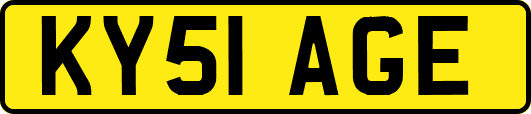 KY51 AGE